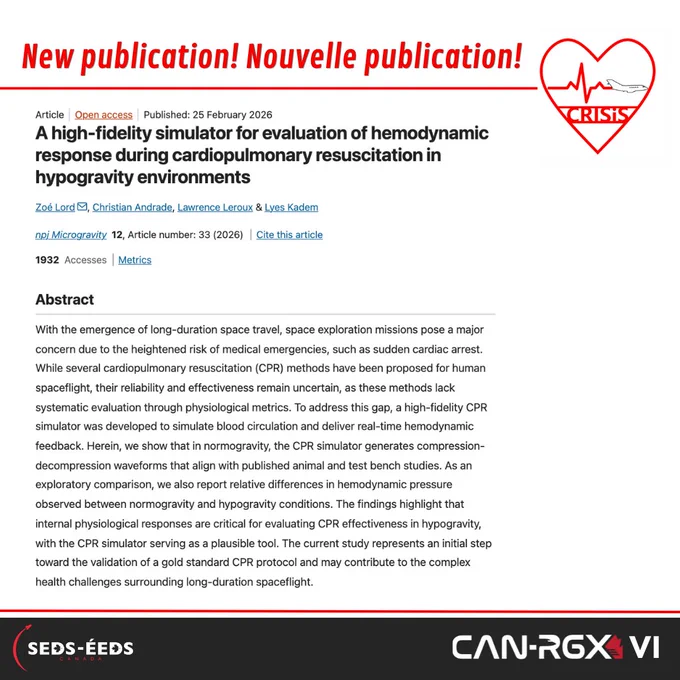 New publication! Nouvelle publication!

CRISiS

Article | Open access | Published: 25 February 2026

A high-fidelity simulator for evaluation of hemodynamic response during cardiopulmonary resuscitation in hypogravity environments

Zoé Lord, Christian Andrade, Lawrence Leroux & Lyes Kadem

npj Microgravity 12, Article number: 33 (2026) | Cite this article

1932 Accesses | Metrics

Abstract

With the emergence of long-duration space travel, space exploration missions pose a major concern due to the heightened risk of medical emergencies, such as sudden cardiac arrest. While several cardiopulmonary resuscitation (CPR) methods have been proposed for human spaceflight, their reliability and effectiveness remain uncertain, as these methods lack systematic evaluation through physiological metrics. To address this gap, a high-fidelity CPR simulator was developed to simulate blood circulation and deliver real-time hemodynamic feedback. Herein, we show that in normogravity, the CPR simulator generates compression-decompression waveforms that align with published animal and test bench studies. As an exploratory comparison, we also report relative differences in hemodynamic pressure observed between normogravity and hypogravity conditions. The findings highlight that internal physiological responses are critical for evaluating CPR effectiveness in hypogravity, with the CPR simulator serving as a plausible tool. The current study represents an initial step toward the validation of a gold standard CPR protocol and may contribute to the complex health challenges surrounding long-duration spaceflight.

SEDS-ÉEDS
CANADA

CAN-RGX VI